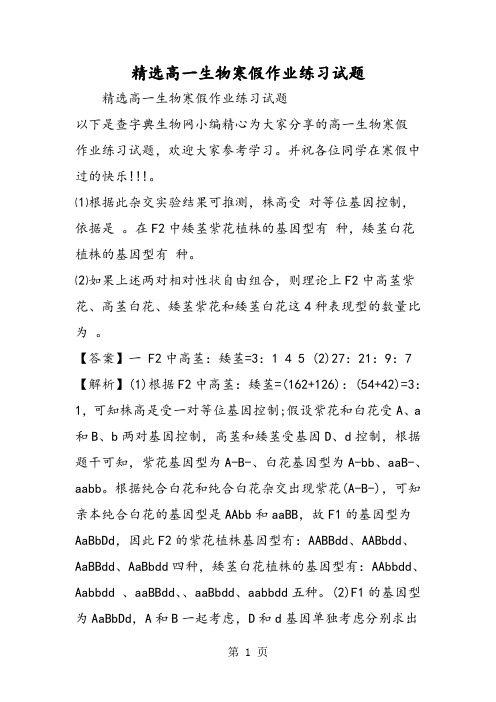 精选高一生物寒假作业练习试题

精选高一生物寒假作业练习试题

以下是查字典生物网小编精心为大家分享的高一生物寒假作业练习试题，欢迎大家参考学习。并祝各位同学在寒假中过的快乐!!!。

⑴根据此杂交实验结果可推测，株高受 对等位基因控制，依据是 。在F2中矮茎紫花植株的基因型有 种，矮茎白花植株的基因型有 种。

⑵如果上述两对相对性状自由组合，则理论上F2中高茎紫花、高茎白花、矮茎紫花和矮茎白花这4种表现型的数量比为 。

【答案】一 F2中高茎：矮茎=3：1 4 5 (2)27：21：9：7

【解析】(1)根据F2中高茎：矮茎=(162+126)：(54+42)=3：1，可知株高是受一对等位基因控制;假设紫花和白花受A、a和B、b两对基因控制，高茎和矮茎受基因D、d控制，根据题干可知，紫花基因型为A-B-、白花基因型为A-bb、aaB-、aabb。根据纯合白花和纯合白花杂交出现紫花(A-B-)，可知亲本纯合白花的基因型是AAbb和aaBB，故F1的基因型为AaBbDd，因此F2的紫花植株基因型有：AABBdd、AABbdd、AaBBdd、AaBbdd四种，矮茎白花植株的基因型有：AAbbdd、Aabbdd 、aaBBdd、、aaBbdd、aabbdd五种。(2)F1的基因型为AaBbDd，A和B一起考虑，D和d基因单独考虑分别求出

第 1 页